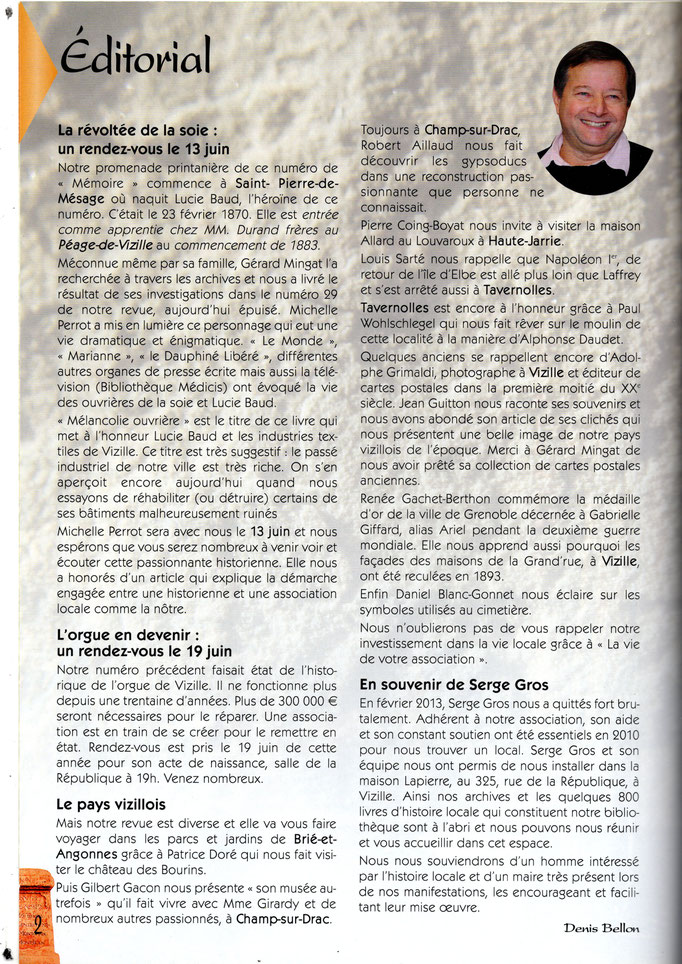 Éditorial

La révoltée de la soie :
un rendez-vous le 13 juin

Notre promenade printanière de ce numéro de « Mémoire » commence à Saint- Pierre-de-Mésage où naquit Lucie Baud, l'héroïne de ce numéro. C'était le 23 février 1870. Elle est entrée comme apprentie chez MM. Durand frères au Péage-de-Vizille au commencement de 1883.

Méconnue même par sa famille, Gérard Mingat l'a recherchée à travers les archives et nous a livré le résultat de ses investigations dans le numéro 29 de notre revue, aujourd'hui épuisé. Michelle Perrot a mis en lumière ce personnage qui eut une vie dramatique et énigmatique. « Le Monde », « Marianne », « le Dauphiné Libéré », différentes autres organes de presse écrite mais aussi la télévision (Bibliothèque Médicis) ont évoqué la vie des ouvrières de la soie et Lucie Baud.

« Mélancolie ouvrière » est le titre de ce livre qui met à l'honneur Lucie Baud et les industries textiles de Vizille. Ce titre est très suggestif : le passé industriel de notre ville est très riche. On s'en aperçoit encore aujourd'hui quand nous essayons de réhabiliter (ou détruire) certains de ses bâtiments malheureusement ruinés

Michelle Perrot sera avec nous le 13 juin et nous espérons que vous serez nombreux à venir voir et écouter cette passionnante historienne. Elle nous a honorés d'un article qui explique la démarche engagée entre une historienne et une association locale comme la nôtre.

L'orgue en devenir :
un rendez-vous le 19 juin

Notre numéro précédent faisait état de l'historique de l'orgue de Vizille. Il ne fonctionne plus depuis une trentaine d'années. Plus de 300 000 € seront nécessaires pour le réparer. Une association est en train de se créer pour le remettre en état. Rendez-vous est pris le 19 juin de cette année pour son acte de naissance, salle de la République à 19h. Venez nombreux.

Le pays vizillois

Mais notre revue est diverse et elle va vous faire voyager dans les parcs et jardins de Brié-et-Angonnes grâce à Patrice Doré qui nous fait visiter le château des Bourins.

Puis Gilbert Gacon nous présente « son musée autrefois » qu'il fait vivre avec Mme Girardy et de nombreux autres passionnés, à Champ-sur-Drac.

Toujours à Champ-sur-Drac, Robert Aillaud nous fait découvrir les gypsoducs dans une reconstruction passionnante que personne ne connaissait.

Pierre Coing-Boyat nous invite à visiter la maison Allard au Louvaroux à Haute-Jarrie.

Louis Sarté nous rappelle que Napoléon I$^{er}$, de retour de l'île d'Elbe est allé plus loin que Laffrey et s'est arrêté aussi à Tavernolles.

Tavernolles est encore à l'honneur grâce à Paul Wohlschlegel qui nous fait rêver sur le moulin de cette localité à la manière d'Alphonse Daudet.

Quelques anciens se rappellent encore d'Adolphe Grimaldi, photographe à Vizille et éditeur de cartes postales dans la première moitié du XX$^{e}$ siècle. Jean Guitton nous raconte ses souvenirs et nous avons abondé son article de ses clichés qui nous présentent une belle image de notre pays vizillois de l'époque. Merci à Gérard Mingat de nous avoir prêté sa collection de cartes postales anciennes.

Renée Gachet-Berthon commémore la médaille d'or de la ville de Grenoble décernée à Gabrielle Giffard, alias Ariel pendant la deuxième guerre mondiale. Elle nous apprend aussi pourquoi les façades des maisons de la Grand'rue, à Vizille, ont été reculées en 1893.

Enfin Daniel Blanc-Gonnet nous éclaire sur les symboles utilisés au cimetière.

Nous n'oublierons pas de vous rappeler notre investissement dans la vie locale grâce à « La vie de votre association ».

En souvenir de Serge Gros

En février 2013, Serge Gros nous a quittés fort brutalement. Adhérent à notre association, son aide et son constant soutien ont été essentiels en 2010 pour nous trouver un local. Serge Gros et son équipe nous ont permis de nous installer dans la maison Lapierre, au 325, rue de la République, à Vizille. Ainsi nos archives et les quelques 800 livres d'histoire locale qui constituent notre bibliothèque sont à l'abri et nous pouvons nous réunir et vous accueillir dans cet espace.

Nous nous souviendrons d'un homme intéressé par l'histoire locale et d'un maire très présent lors de nos manifestations, les encourageant et facilitant leur mise œuvre.

Denis Bellon

2